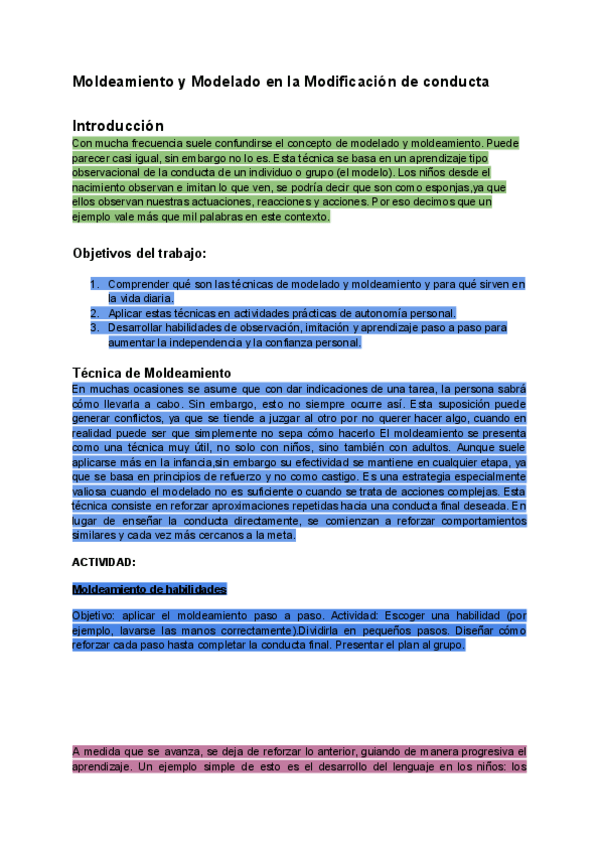 Moldeamiento y Modelado en la Modificación de conducta

Introducción

Con mucha frecuencia suele confundirse el concepto de modelado y moldeamiento. Puede parecer casi igual, sin embargo no lo es. Esta técnica se basa en un aprendizaje tipo observacional de la conducta de un individuo o grupo (el modelo). Los niños desde el nacimiento observan e imitan lo que ven, se podría decir que son como esponjas,ya que ellos observan nuestras actuaciones, reacciones y acciones. Por eso decimos que un ejemplo vale más que mil palabras en este contexto.

Objetivos del trabajo:

1. Comprender qué son las técnicas de modelado y moldeamiento y para qué sirven en la vida diaria.
2. Aplicar estas técnicas en actividades prácticas de autonomía personal.
3. Desarrollar habilidades de observación, imitación y aprendizaje paso a paso para aumentar la independencia y la confianza personal.

Técnica de Moldeamiento

En muchas ocasiones se asume que con dar indicaciones de una tarea, la persona sabrá cómo llevarla a cabo. Sin embargo, esto no siempre ocurre así. Esta suposición puede generar conflictos, ya que se tiende a juzgar al otro por no querer hacer algo, cuando en realidad puede ser que simplemente no sepa cómo hacerlo El moldeamiento se presenta como una técnica muy útil, no solo con niños, sino también con adultos. Aunque suele aplicarse más en la infancia,sin embargo su efectividad se mantiene en cualquier etapa, ya que se basa en principios de refuerzo y no como castigo. Es una estrategia especialmente valiosa cuando el modelado no es suficiente o cuando se trata de acciones complejas. Esta técnica consiste en reforzar aproximaciones repetidas hacia una conducta final deseada. En lugar de enseñar la conducta directamente, se comienzan a reforzar comportamientos similares y cada vez más cercanos a la meta.

ACTIVIDAD:

Moldeamiento de habilidades

Objetivo: aplicar el moldeamiento paso a paso. Actividad: Escoger una habilidad (por ejemplo, lavarse las manos correctamente).Dividirla en pequeños pasos. Diseñar cómo reforzar cada paso hasta completar la conducta final. Presentar el plan al grupo.

A medida que se avanza, se deja de reforzar lo anterior, guiando de manera progresiva el aprendizaje. Un ejemplo simple de esto es el desarrollo del lenguaje en los niños: los